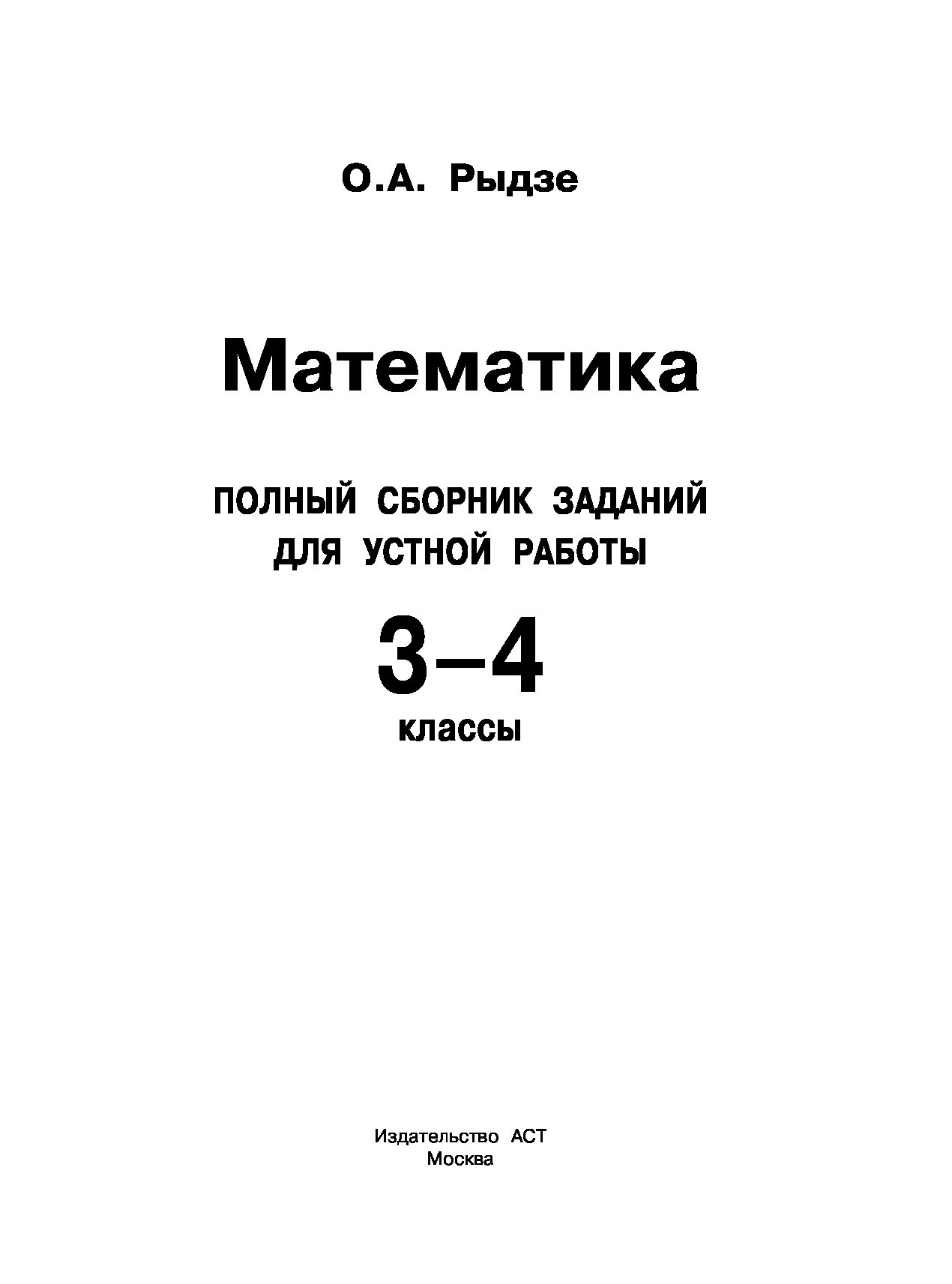 О.А. Рыдзе

Математика

ПОЛНЫЙ СБОРНИК ЗАДАНИЙ ДЛЯ УСТНОЙ РАБОТЫ

3–4
классы

Издательство АСТ
Москва